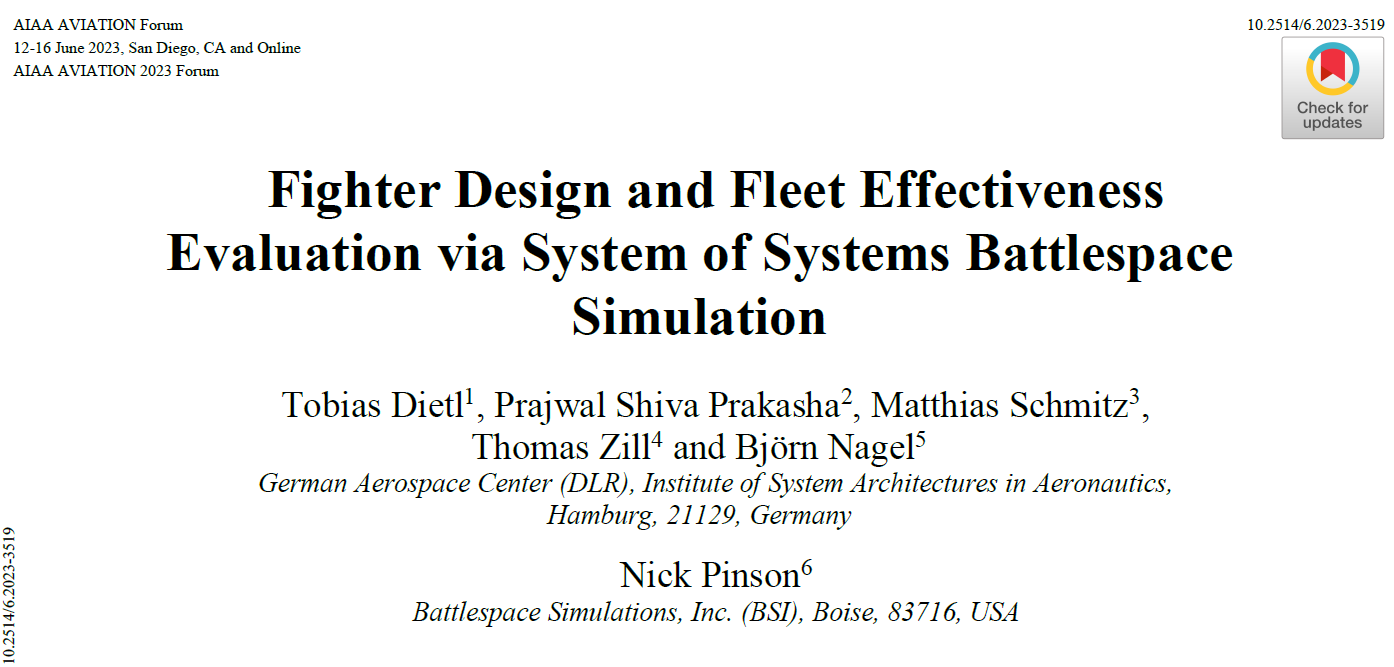 AIAA AVIATION Forum
12-16 June 2023, San Diego, CA and Online
AIAA AVIATION 2023 Forum

10.2514/6.2023-3519

Check for updates

Fighter Design and Fleet Effectiveness Evaluation via System of Systems Battlespace Simulation

Tobias Dietl$^{1}$, Prajwal Shiva Prakasha$^{2}$, Matthias Schmitz$^{3}$, Thomas Zill$^{4}$ and Björn Nagel$^{5}$
German Aerospace Center (DLR), Institute of System Architectures in Aeronautics, Hamburg, 21129, Germany

Nick Pinson$^{6}$
Battlespace Simulations, Inc. (BSI), Boise, 83716, USA

10.2514/6.2023-3519